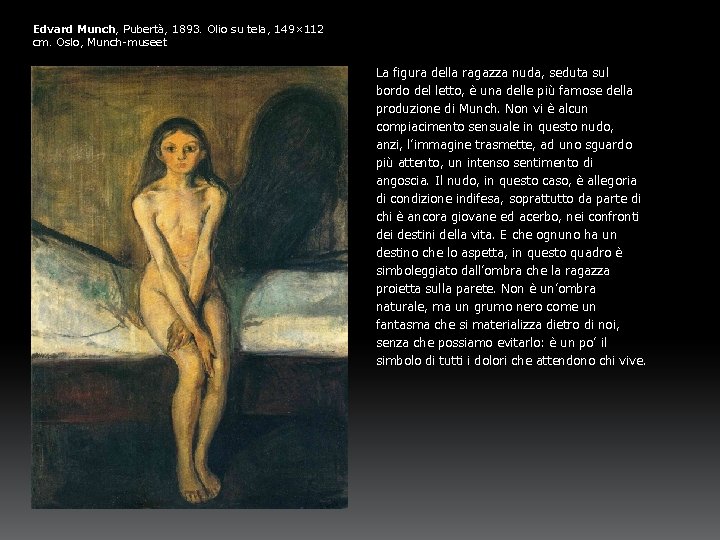 Edvard Munch, Pubertà, 1893. Olio su tela, 149×112 cm. Oslo, Munch-museet

La figura della ragazza nuda, seduta sul bordo del letto, è una delle più famose della produzione di Munch. Non vi è alcun compiacimento sensuale in questo nudo, anzi, l'immagine trasmette, ad uno sguardo più attento, un intenso sentimento di angoscia. Il nudo, in questo caso, è allegoria di condizione indifesa, soprattutto da parte di chi è ancora giovane ed acerbo, nei confronti dei destini della vita. E che ognuno ha un destino che lo aspetta, in questo quadro è simboleggiato dall'ombra che la ragazza proietta sulla parete. Non è un'ombra naturale, ma un grumo nero come un fantasma che si materializza dietro di noi, senza che possiamo evitarlo: è un po' il simbolo di tutti i dolori che attendono chi vive.